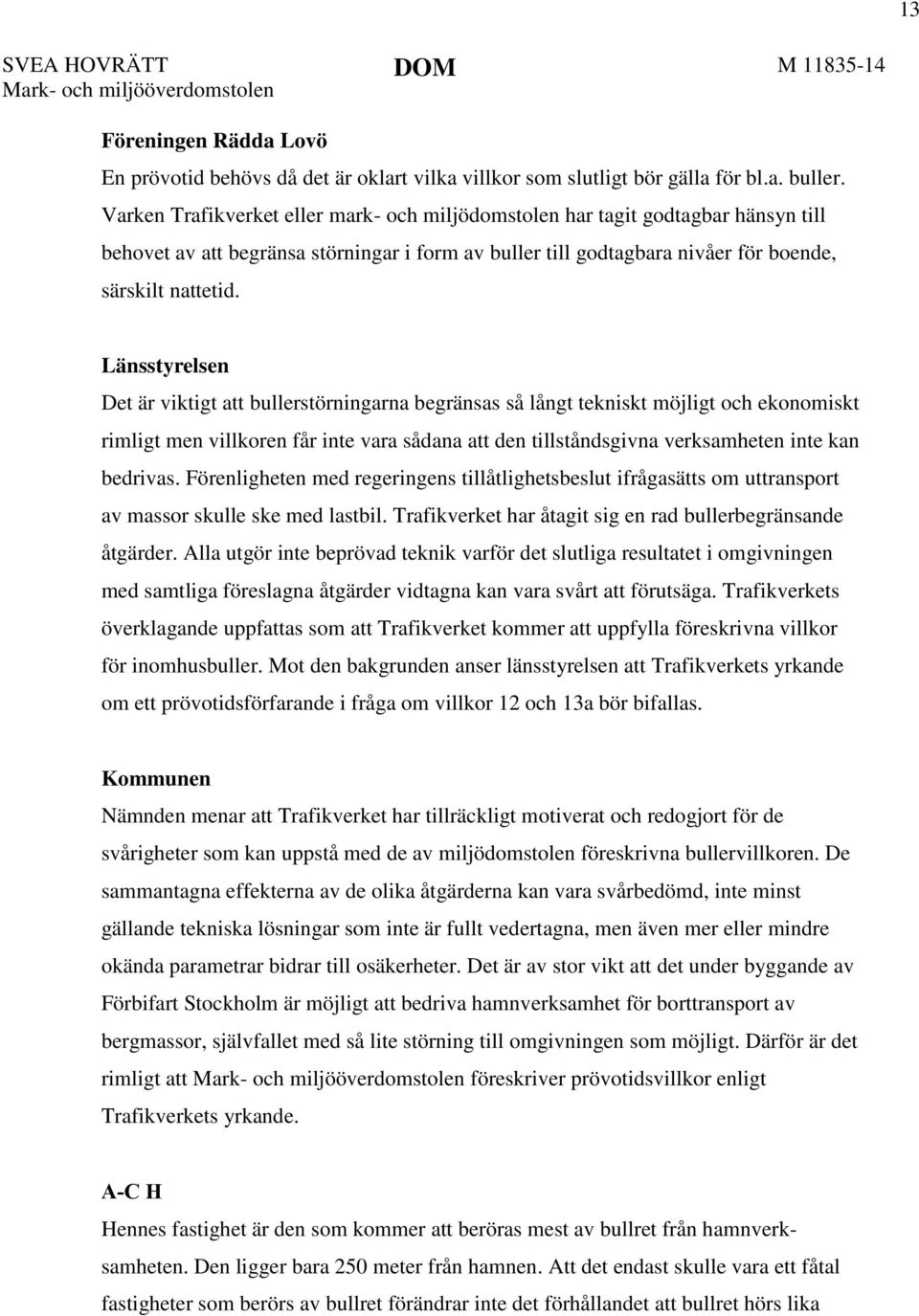 13

SVEA HOVRÄTT
Mark- och miljööverdomstolen

DOM

M 11835-14

Föreningen Rädda Lovö
En prövotid behövs då det är oklart vilka villkor som slutligt bör gälla för bl.a. buller. Varken Trafikverket eller mark- och miljödomstolen har tagit godtagbar hänsyn till behovet av att begränsa störningar i form av buller till godtagbara nivåer för boende, särskilt nattetid.

Länsstyrelsen
Det är viktigt att bullerstörningarna begränsas så långt tekniskt möjligt och ekonomiskt rimligt men villkoren får inte vara sådana att den tillståndsgivna verksamheten inte kan bedrivas. Förenligheten med regeringens tillåtlighetsbeslut ifrågasätts om uttransport av massor skulle ske med lastbil. Trafikverket har åtagit sig en rad bullerbegränsande åtgärder. Alla utgör inte beprövad teknik varför det slutliga resultatet i omgivningen med samtliga föreslagna åtgärder vidtagna kan vara svårt att förutsäga. Trafikverkets överklagande uppfattas som att Trafikverket kommer att uppfylla föreskrivna villkor för inomhusbuller. Mot den bakgrunden anser länsstyrelsen att Trafikverkets yrkande om ett prövotidsförfarande i fråga om villkor 12 och 13a bör bifallas.

Kommunen
Nämnden menar att Trafikverket har tillräckligt motiverat och redogjort för de svårigheter som kan uppstå med de av miljödomstolen föreskrivna bullervillkoren. De sammantagna effekterna av de olika åtgärderna kan vara svårbedömd, inte minst gällande tekniska lösningar som inte är fullt vedertagna, men även mer eller mindre okända parametrar bidrar till osäkerheter. Det är av stor vikt att det under byggande av Förbifart Stockholm är möjligt att bedriva hamnverksamhet för borttransport av bergmassor, självfallet med så lite störning till omgivningen som möjligt. Därför är det rimligt att Mark- och miljööverdomstolen föreskriver prövotidsvillkor enligt Trafikverkets yrkande.

A-C H
Hennes fastighet är den som kommer att beröras mest av bullret från hamnverksamheten. Den ligger bara 250 meter från hamnen. Att det endast skulle vara ett fåtal fastigheter som berörs av bullret förändrar inte det förhållandet att bullret hörs lika